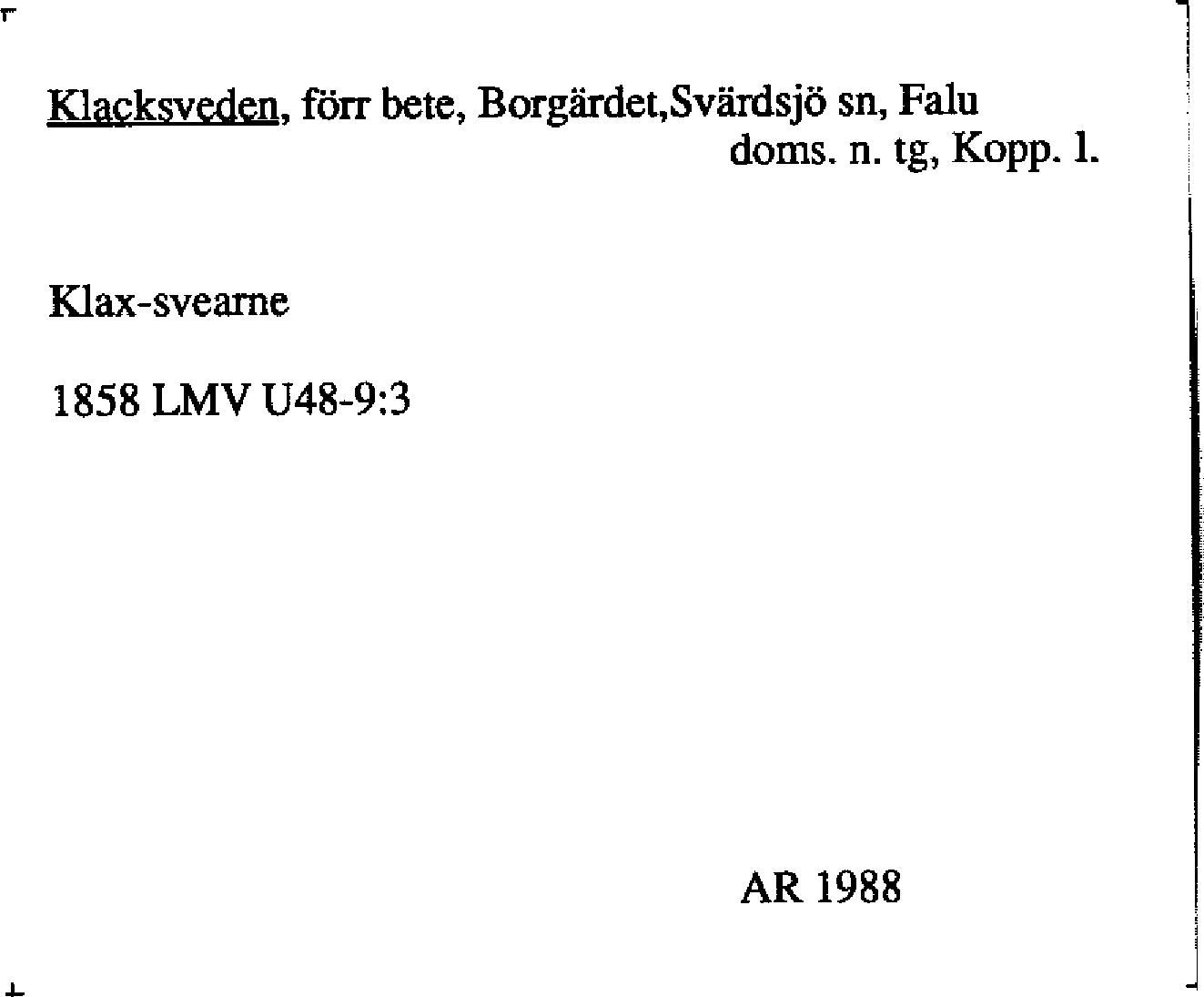 Klacksveden, förr bete, Borgärdet,Svärdsjö sn, Falu doms. n. tg, Kopp. l.

Klax-svearne

1858 LMV U48-9:3

AR 1988